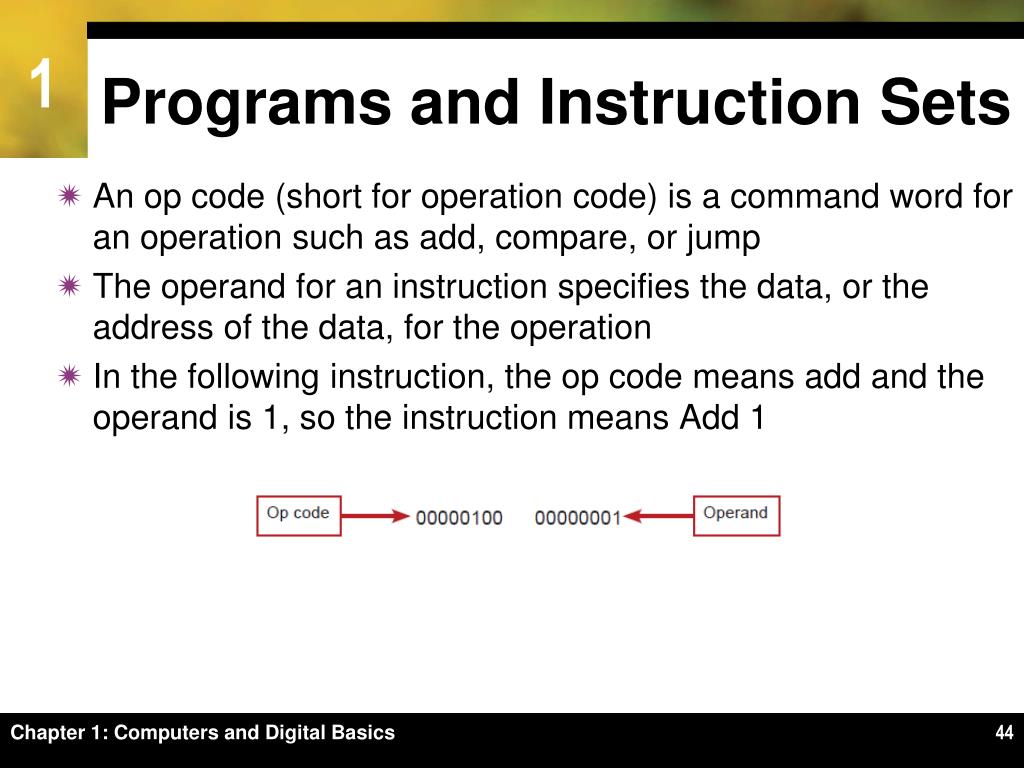 1

Programs and Instruction Sets

An op code (short for operation code) is a command word for an operation such as add, compare, or jump

The operand for an instruction specifies the data, or the address of the data, for the operation

In the following instruction, the op code means add and the operand is 1, so the instruction means Add 1

Op code 00000100 00000001 Operand

Chapter 1: Computers and Digital Basics

44